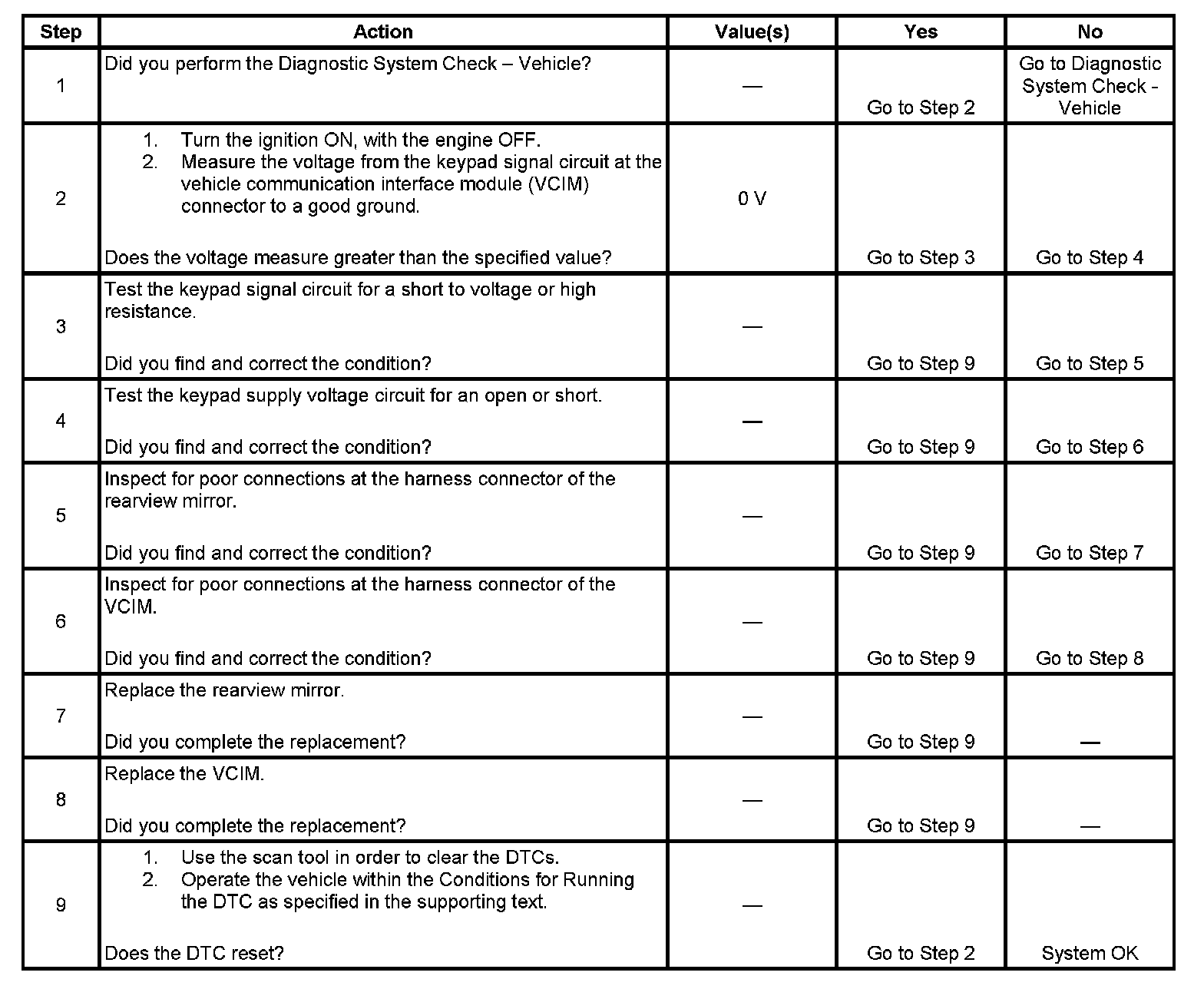 | Step | Action | Value(s) | Yes | No |
|---|---|---|---|---|
| 1 | Did you perform the Diagnostic System Check – Vehicle? | — | Go to Step 2 | Go to Diagnostic System Check - Vehicle |
| 2 | 1. Turn the ignition ON, with the engine OFF. 2. Measure the voltage from the keypad signal circuit at the vehicle communication interface module (VCIM) connector to a good ground. Does the voltage measure greater than the specified value? | 0 V | Go to Step 3 | Go to Step 4 |
| 3 | Test the keypad signal circuit for a short to voltage or high resistance. Did you find and correct the condition? | — | Go to Step 9 | Go to Step 5 |
| 4 | Test the keypad supply voltage circuit for an open or short. Did you find and correct the condition? | — | Go to Step 9 | Go to Step 6 |
| 5 | Inspect for poor connections at the harness connector of the rearview mirror. Did you find and correct the condition? | — | Go to Step 9 | Go to Step 7 |
| 6 | Inspect for poor connections at the harness connector of the VCIM. Did you find and correct the condition? | — | Go to Step 9 | Go to Step 8 |
| 7 | Replace the rearview mirror. Did you complete the replacement? | — | Go to Step 9 | — |
| 8 | Replace the VCIM. Did you complete the replacement? | — | Go to Step 9 | — |
| 9 | 1. Use the scan tool in order to clear the DTCs. 2. Operate the vehicle within the Conditions for Running the DTC as specified in the supporting text. Does the DTC reset? | — | Go to Step 2 | System OK |